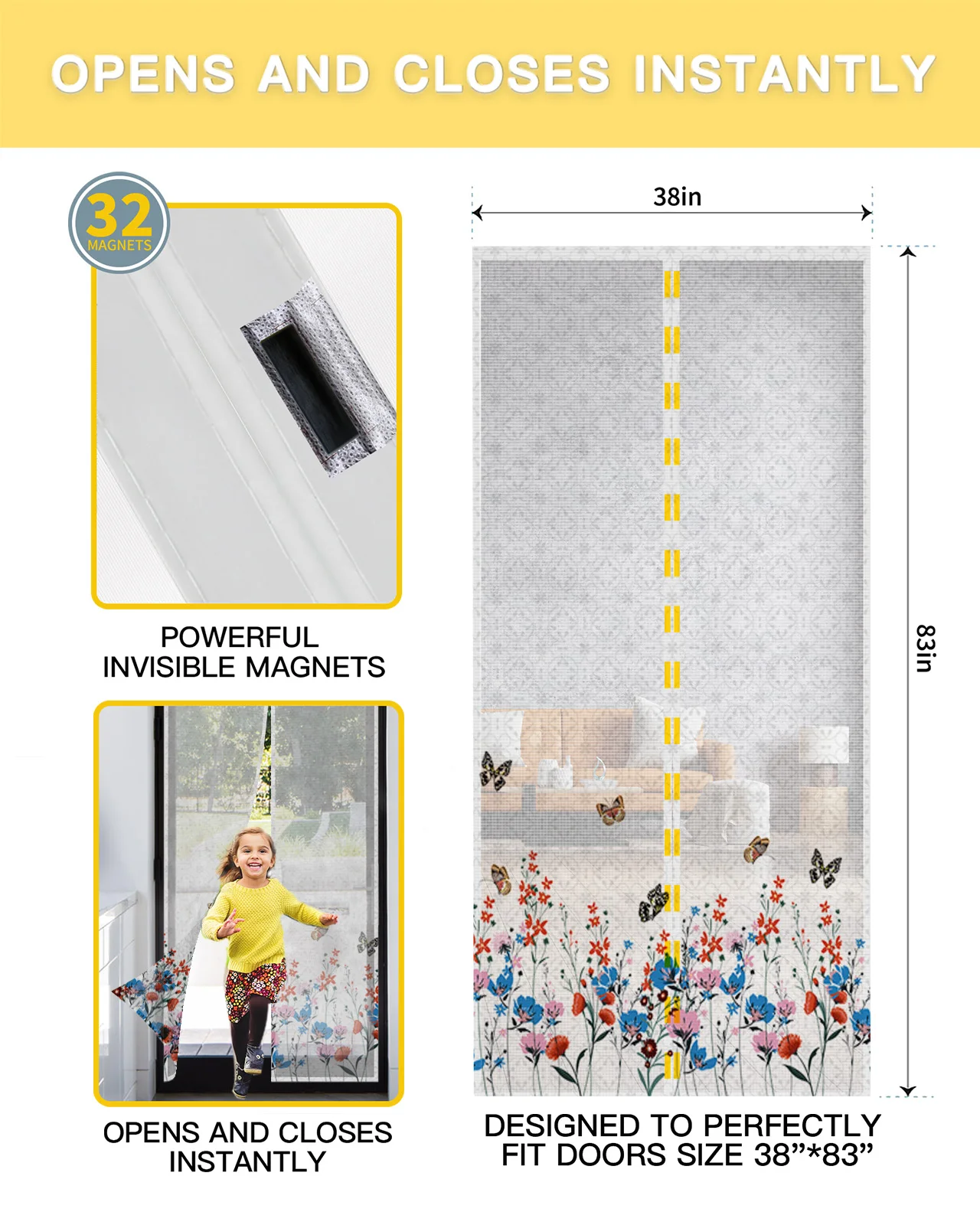 OPENS AND CLOSES INSTANTLY

32
MAGNETS

POWERFUL
INVISIBLE MAGNETS

OPENS AND CLOSES
INSTANTLY

38in

83in

DESIGNED TO PERFECTLY
FIT DOORS SIZE 38”*83”